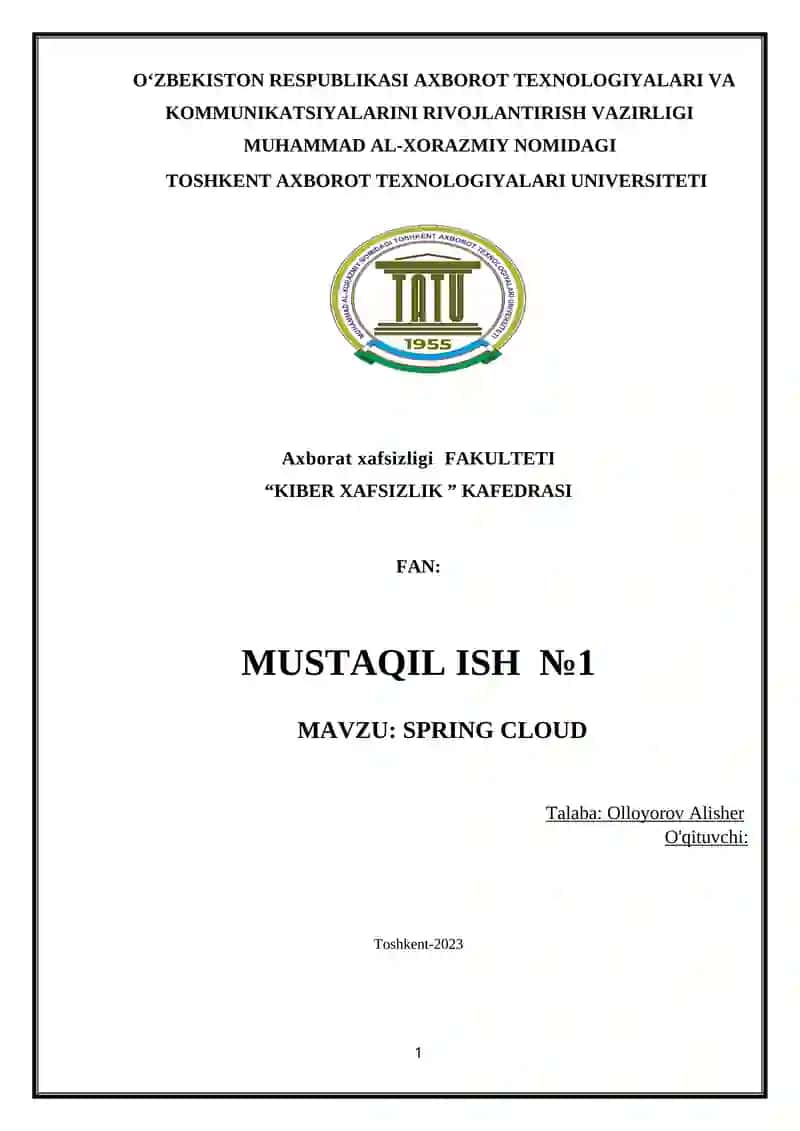 O‘ZBEKISTON RESPUBLIKASI AXBOROT TEXNOLOGIYALARI VA KOMMUNIKATSIYALARINI RIVOJLANTIRISH VAZIRLIGI
MUHAMMAD AL-XORAZMIY NOMIDAGI
TOSHKENT AXBOROT TEXNOLOGIYALARI UNIVERSITETI

MUHAMMAD AL-XORAZMIY NOMIDAGI TOSHKENT AXBOROT TEXNOLOGIYALARI UNIVERSITETI
TATU
1955

Axborat xafsizligi FAKULTETI
“KIBER XAFSIZLIK ” KAFEDRASI

FAN:

MUSTAQIL ISH №1

MAVZU: SPRING CLOUD

Talaba: Olloyorov Alisher
O'qituvchi:

Toshkent-2023

1